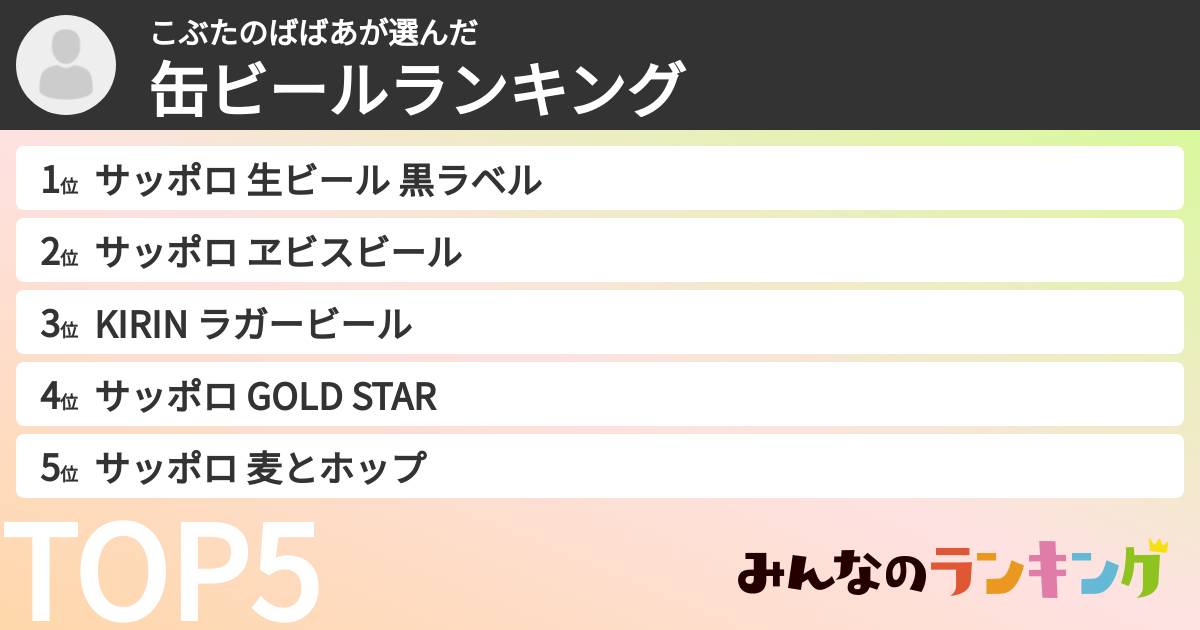 こぶたのばばあが選んだ
缶ビールランキング

1位 サッポロ 生ビール 黒ラベル

2位 サッポロ ヱビスビール

3位 KIRIN ラガービール

4位 サッポロ GOLD STAR

5位 サッポロ 麦とホップ

TOP5

みんなのランキング